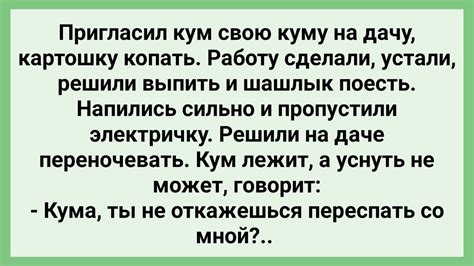 Пригласил кум свою куму на дачу, картошку копать. Работу сделали, устали, решили выпить и шашлык поесть. Напились сильно и пропустили электричку. Решили на даче переночевать. Кум лежит, а уснуть не может, говорит:
- Кума, ты не откажешься переспать со мной?..